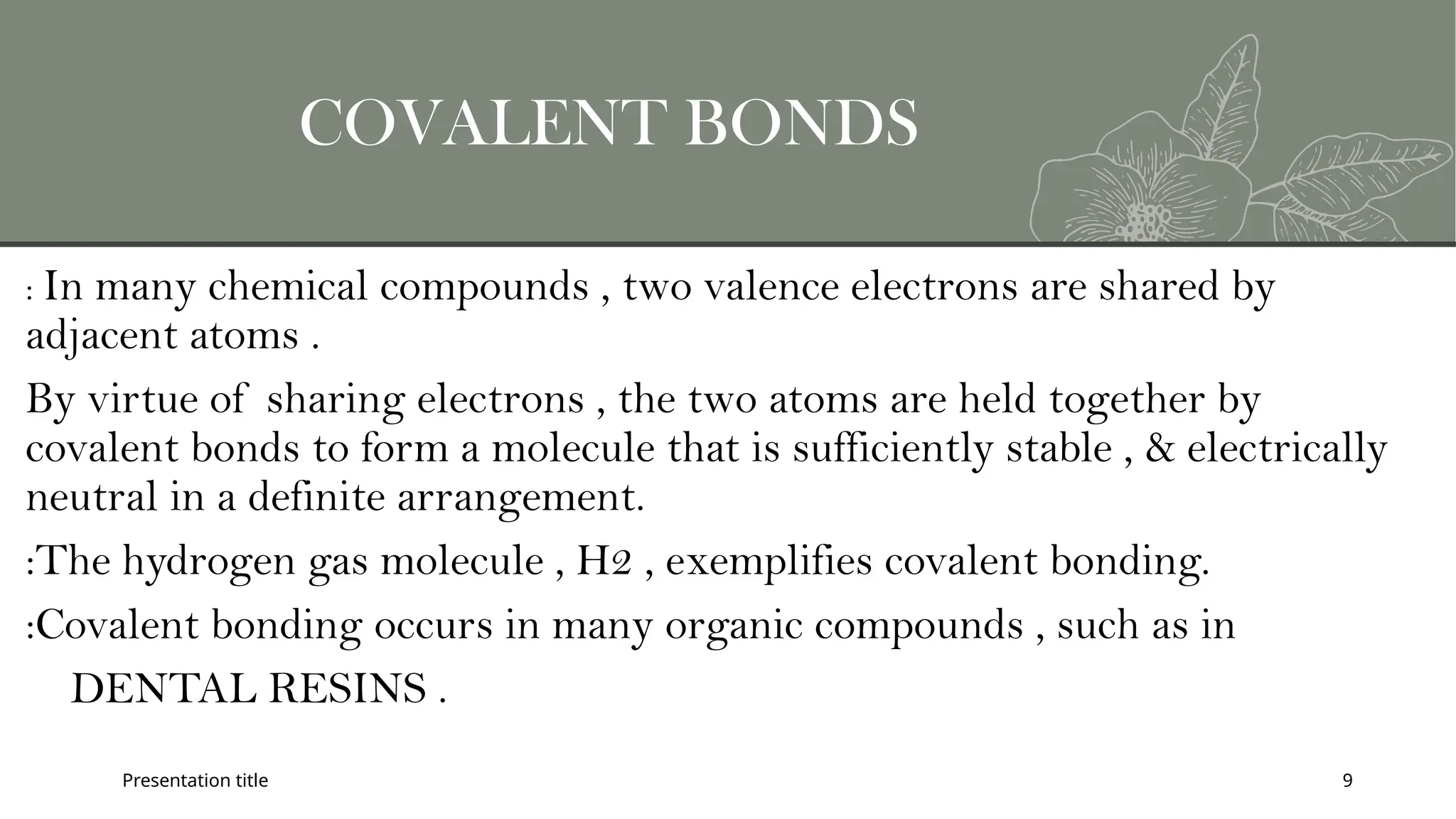 COVALENT BONDS

: In many chemical compounds , two valence electrons are shared by adjacent atoms .

By virtue of sharing electrons , the two atoms are held together by covalent bonds to form a molecule that is sufficiently stable , & electrically neutral in a definite arrangement.

:The hydrogen gas molecule , H2 , exemplifies covalent bonding.

:Covalent bonding occurs in many organic compounds , such as in DENTAL RESINS .

Presentation title

9